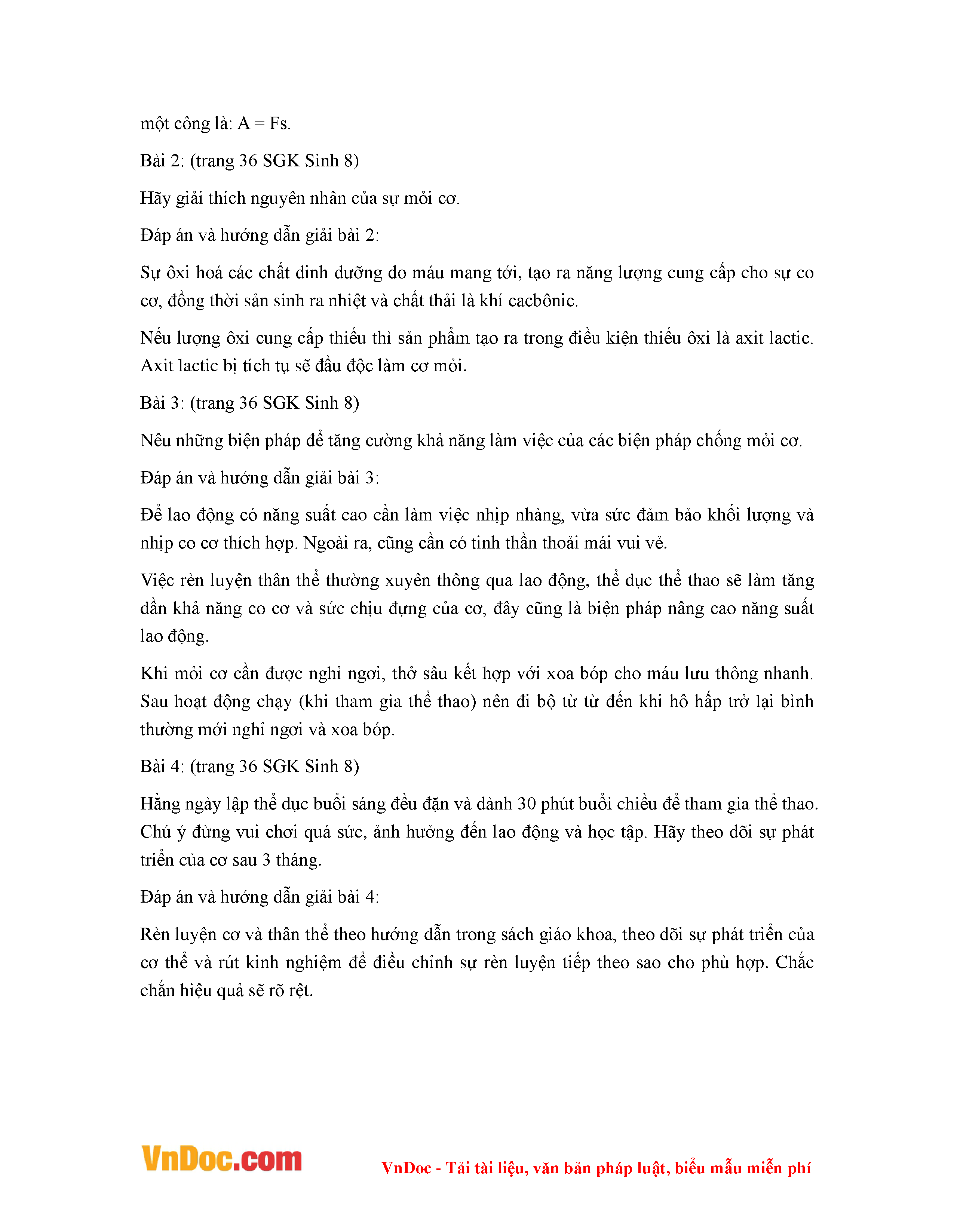 một công là: A = Fs.

Bài 2: (trang 36 SGK Sinh 8)

Hãy giải thích nguyên nhân của sự mỏi cơ.

Đáp án và hướng dẫn giải bài 2:

Sự ôxi hoá các chất dinh dưỡng do máu mang tới, tạo ra năng lượng cung cấp cho sự co cơ, đồng thời sản sinh ra nhiệt và chất thải là khí cacbônic.

Nếu lượng ôxi cung cấp thiếu thì sản phẩm tạo ra trong điều kiện thiếu ôxi là axit lactic. Axit lactic bị tích tụ sẽ đầu độc làm cơ mỏi.

Bài 3: (trang 36 SGK Sinh 8)

Nêu những biện pháp để tăng cường khả năng làm việc của các biện pháp chống mỏi cơ.

Đáp án và hướng dẫn giải bài 3:

Để lao động có năng suất cao cần làm việc nhịp nhàng, vừa sức đảm bảo khối lượng và nhịp co cơ thích hợp. Ngoài ra, cũng cần có tinh thần thoải mái vui vẻ.

Việc rèn luyện thân thể thường xuyên thông qua lao động, thể dục thể thao sẽ làm tăng dần khả năng co cơ và sức chịu đựng của cơ, đây cũng là biện pháp nâng cao năng suất lao động.

Khi mỏi cơ cần được nghỉ ngơi, thở sâu kết hợp với xoa bóp cho máu lưu thông nhanh. Sau hoạt động chạy (khi tham gia thể thao) nên đi bộ từ từ đến khi hô hấp trở lại bình thường mới nghỉ ngơi và xoa bóp.

Bài 4: (trang 36 SGK Sinh 8)

Hằng ngày lập thể dục buổi sáng đều đặn và dành 30 phút buổi chiều để tham gia thể thao. Chú ý đừng vui chơi quá sức, ảnh hưởng đến lao động và học tập. Hãy theo dõi sự phát triển của cơ sau 3 tháng.

Đáp án và hướng dẫn giải bài 4:

Rèn luyện cơ và thân thể theo hướng dẫn trong sách giáo khoa, theo dõi sự phát triển của cơ thể và rút kinh nghiệm để điều chỉnh sự rèn luyện tiếp theo sao cho phù hợp. Chắc chắn hiệu quả sẽ rõ rệt.

VnDoc.com

VnDoc - Tải tài liệu, văn bản pháp luật, biểu mẫu miễn phí